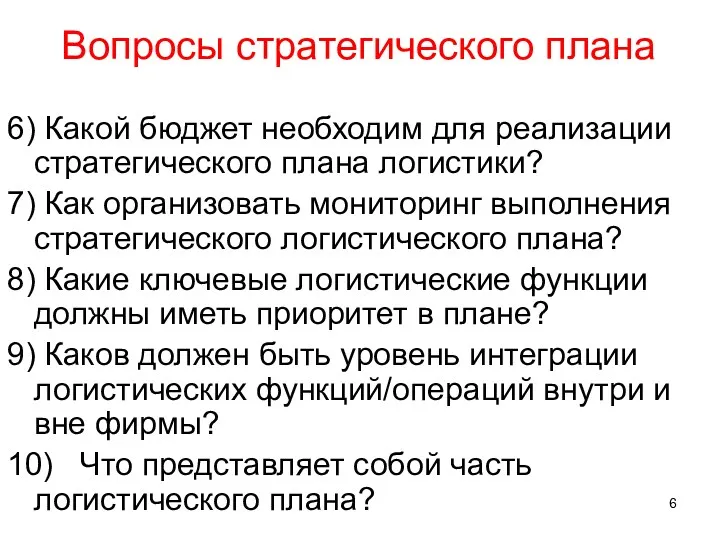 Вопросы стратегического плана

6) Какой бюджет необходим для реализации стратегического плана логистики?

7) Как организовать мониторинг выполнения стратегического логистического плана?

8) Какие ключевые логистические функции должны иметь приоритет в плане?

9) Каков должен быть уровень интеграции логистических функций/операций внутри и вне фирмы?

10) Что представляет собой часть логистического плана?

6